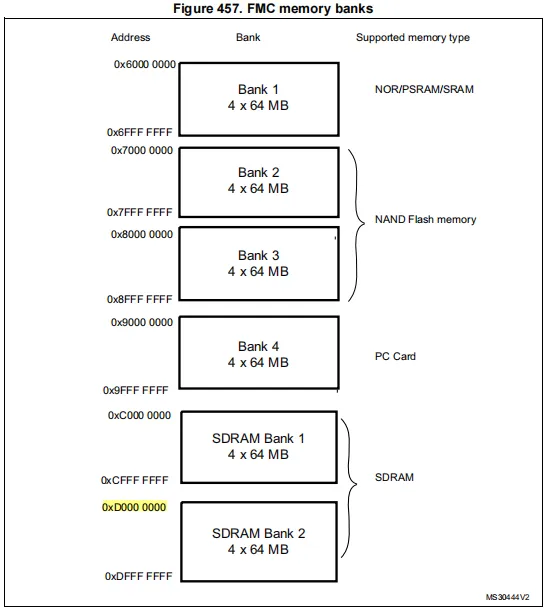 Figure 457. FMC memory banks

Address

Bank

Supported memory type

0x6000 0000

Bank 1
4 x 64 MB

NOR/PSRAM/SRAM

0x6FFF FFFF

0x7000 0000

Bank 2
4 x 64 MB

0x7FFF FFFF

NAND Flash memory

0x8000 0000

Bank 3
4 x 64 MB

0x8FFF FFFF

0x9000 0000

Bank 4
4 x 64 MB

PC Card

0x9FFF FFFF

0xC000 0000

SDRAM Bank 1
4 x 64 MB

0xCFFF FFFF

SDRAM

0xD000 0000

SDRAM Bank 2
4 x 64 MB

0xDFFF FFFF

MS30444V2